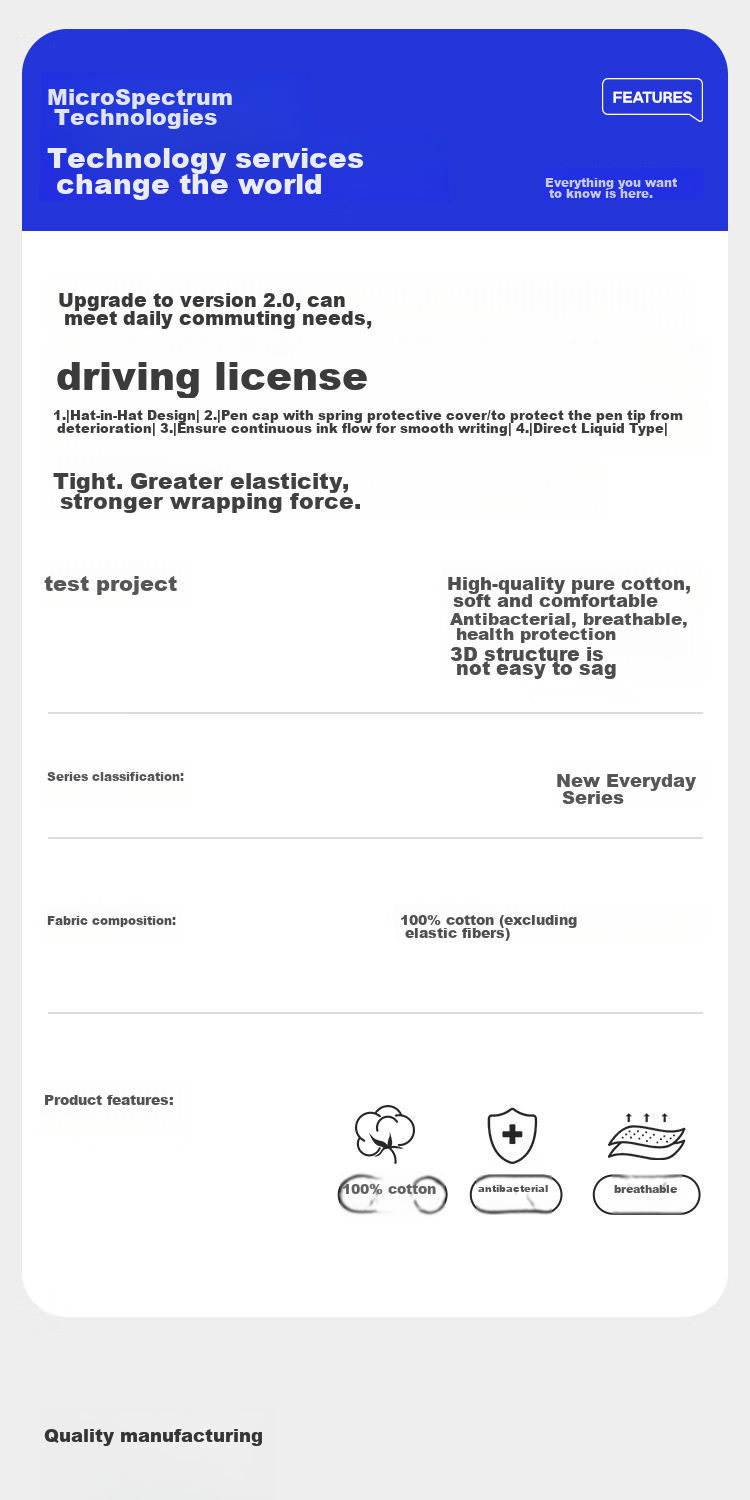 MicroSpectrum Technologies

FEATURES

Technology services change the world

Everything you want to know is here.

Upgrade to version 2.0, can meet daily commuting needs,

driving license

1.|Hat-in-Hat Design| 2.|Pen cap with spring protective cover/to protect the pen tip from deterioration| 3.|Ensure continuous ink flow for smooth writing| 4.|Direct Liquid Type|

Tight. Greater elasticity, stronger wrapping force.

test project

High-quality pure cotton, soft and comfortable
Antibacterial, breathable, health protection
3D structure is not easy to sag

Series classification:

New Everyday Series

Fabric composition:

100% cotton (excluding elastic fibers)

Product features:

100% cotton

antibacterial

breathable

Quality manufacturing